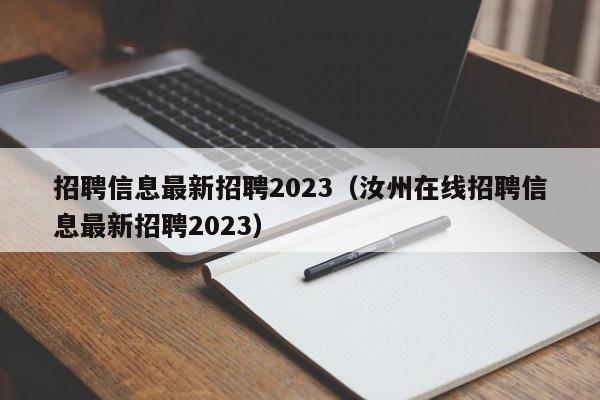 招聘信息最新招聘2023（汝州在线招聘信息最新招聘2023）